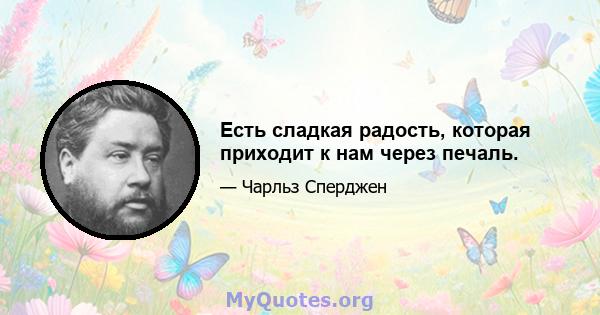 Есть сладкая радость, которая приходит к нам через печаль.

— Чарльз Сперджен

MyQuotes.org